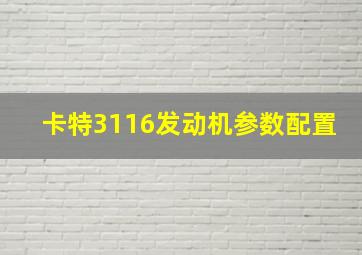 卡特3116发动机参数配置